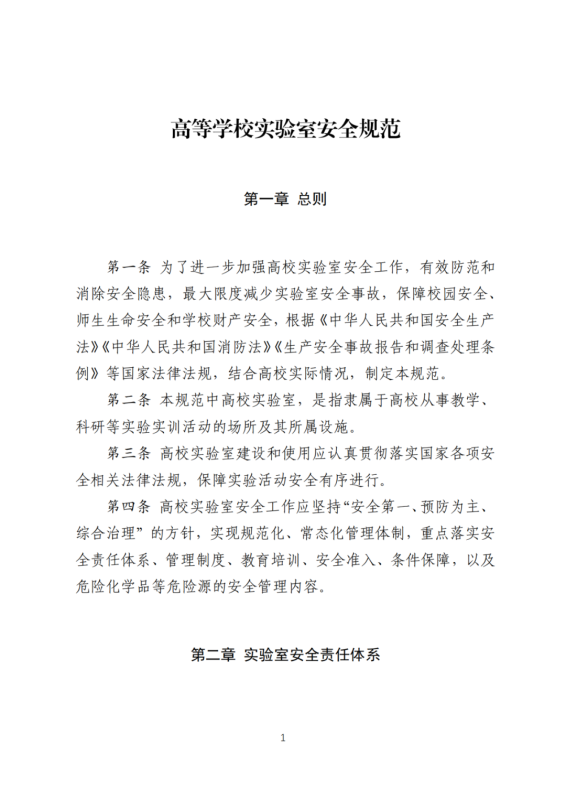 高等学校实验室安全规范

第一章 总则

第一条 为了进一步加强高校实验室安全工作，有效防范和消除安全隐患，最大限度减少实验室安全事故，保障校园安全、师生生命安全和学校财产安全，根据《中华人民共和国安全生产法》《中华人民共和国消防法》《生产安全事故报告和调查处理条例》等国家法律法规，结合高校实际情况，制定本规范。

第二条 本规范中高校实验室，是指隶属于高校从事教学、科研等实验实训活动的场所及其所属设施。

第三条 高校实验室建设和使用应认真贯彻落实国家各项安全相关法律法规，保障实验活动安全有序进行。

第四条 高校实验室安全工作应坚持“安全第一、预防为主、综合治理”的方针，实现规范化、常态化管理体制，重点落实安全责任体系、管理制度、教育培训、安全准入、条件保障，以及危险化学品等危险源的安全管理内容。

第二章 实验室安全责任体系

1